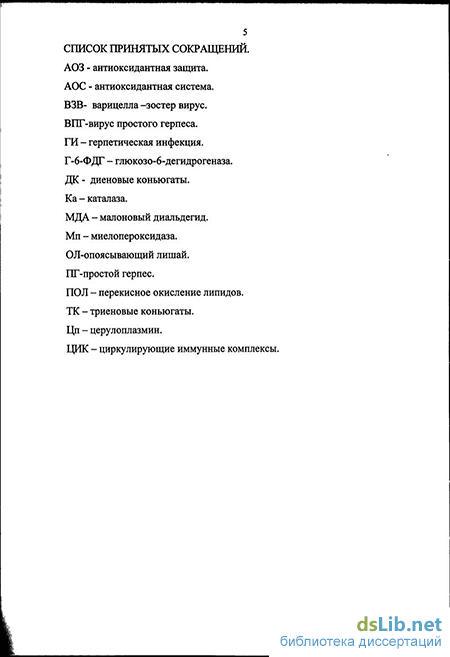 5

СПИСОК ПРИНЯТЫХ СОКРАЩЕНИЙ.

АОЗ - антиоксидантная защита.

АОС - антиоксидантная система.

ВЗВ- варицелла –зостер вирус.

ВПГ-вирус простого герпеса.

ГИ – герпетическая инфекция.

Г-6-ФДГ – глюкозо-6-дегидрогеназа.

ДК - диеновые коньюгаты.

Ка – каталаза.

МДА – малоновый диальдегид.

Мп – миелопероксидаза.

ОЛ-опоясывающий лишай.

ПГ-простой герпес.

ПОЛ – перекисное окисление липидов.

ТК – триеновые коньюгаты.

Цп – церулоплазмин.

ЦИК – циркулирующие иммунные комплексы.

dsLib.net
библиотека диссертаций